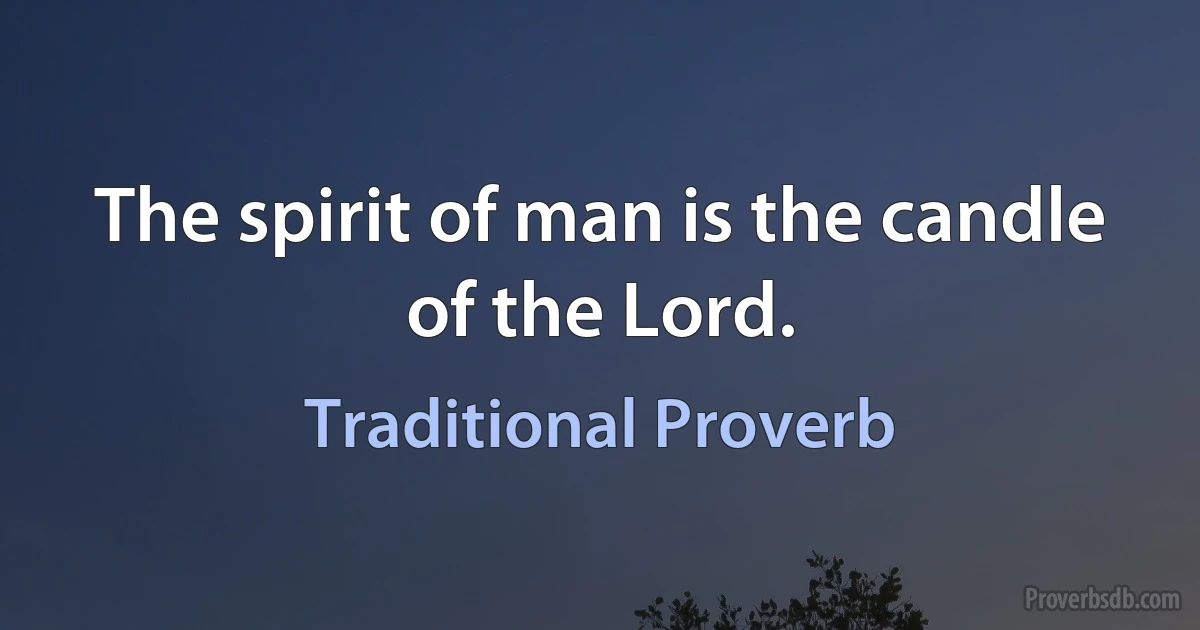 The spirit of man is the candle of the Lord.

Traditional Proverb

Proverbsdb.com